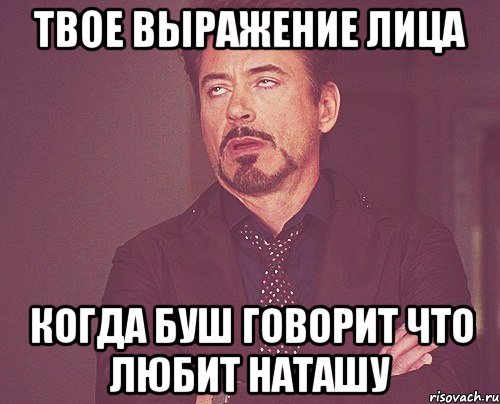 ТВОЕ ВЫРАЖЕНИЕ ЛИЦА

КОГДА БУШ ГОВОРИТ ЧТО ЛЮБИТ НАТАШУ

risovach.ru